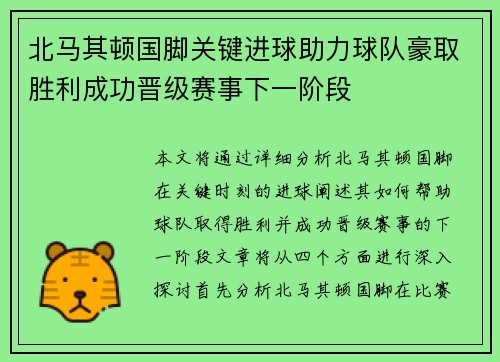 北马其顿国脚关键进球助力球队豪取胜利成功晋级赛事下一阶段

本文将通过详细分析北马其顿国脚在关键时刻的进球阐述其如何帮助球队取得胜利并成功晋级赛事的下一阶段文章将从四个方面进行深入探讨首先分析北马其顿国脚在比赛